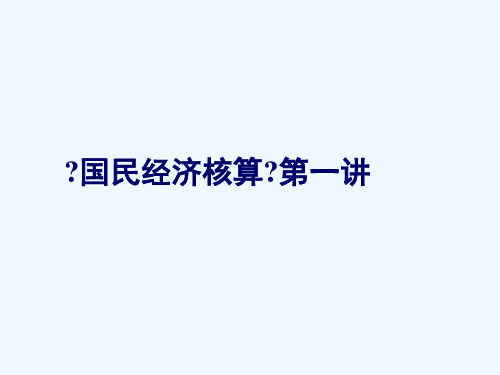 ?国民经济核算?第一讲